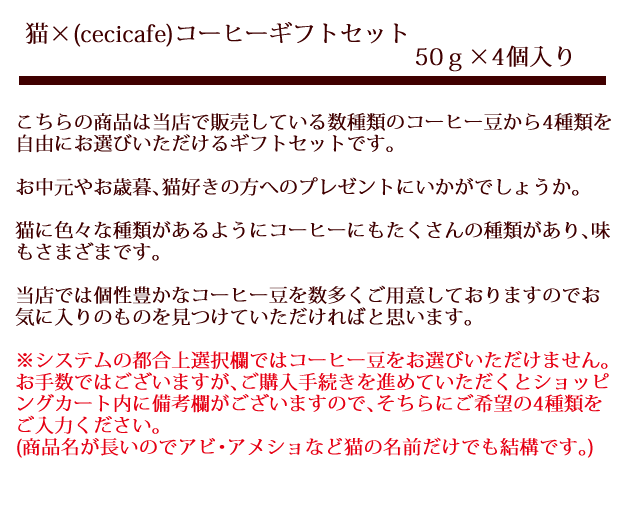 猫×(cecicafe)コーヒーギフトセット
50ｇ×4個入り

こちらの商品は当店で販売している数種類のコーヒー豆から4種類を自由にお選びいただけるギフトセットです。

お中元やお歳暮、猫好きの方へのプレゼントにいかがでしょうか。

猫に色々な種類があるようにコーヒーにもたくさんの種類があり、味もさまざまです。

当店では個性豊かなコーヒー豆を数多くご用意しておりますのでお気に入りのものを見つけていただければと思います。

※システムの都合上選択欄ではコーヒー豆をお選びいただけません。お手数ではございますが、ご購入手続きを進めていただくとショッピングカート内に備考欄がございますので、そちらにご希望の4種類をご入力ください。
(商品名が長いのでアビ・アメショなど猫の名前だけでも結構です。)